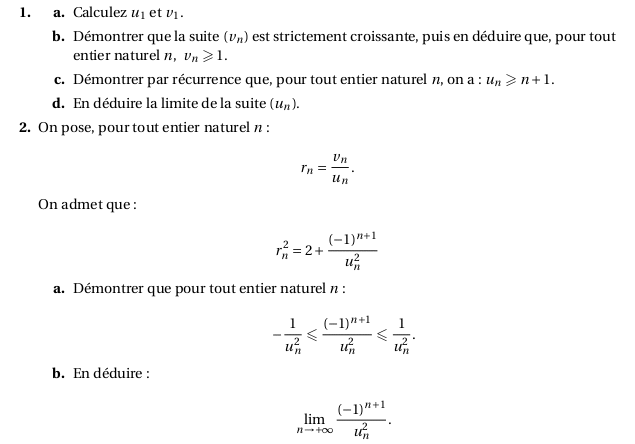 1. a. Calculez $u_1$ et $v_1$.

b. Démontrer que la suite $(v_n)$ est strictement croissante, puis en déduire que, pour tout entier naturel $n$, $v_n \geqslant 1$.

c. Démontrer par récurrence que, pour tout entier naturel $n$, on a : $u_n \geqslant n+1$.

d. En déduire la limite de la suite $(u_n)$.

2. On pose, pour tout entier naturel $n$ :

$$r_n = \frac{v_n}{u_n}.$$

On admet que :

$$r_n^2 = 2 + \frac{(-1)^{n+1}}{u_n^2}$$

a. Démontrer que pour tout entier naturel $n$ :

$$-\frac{1}{u_n^2} \leqslant \frac{(-1)^{n+1}}{u_n^2} \leqslant \frac{1}{u_n^2}.$$

b. En déduire :

$$\lim_{n \to +\infty} \frac{(-1)^{n+1}}{u_n^2}.$$